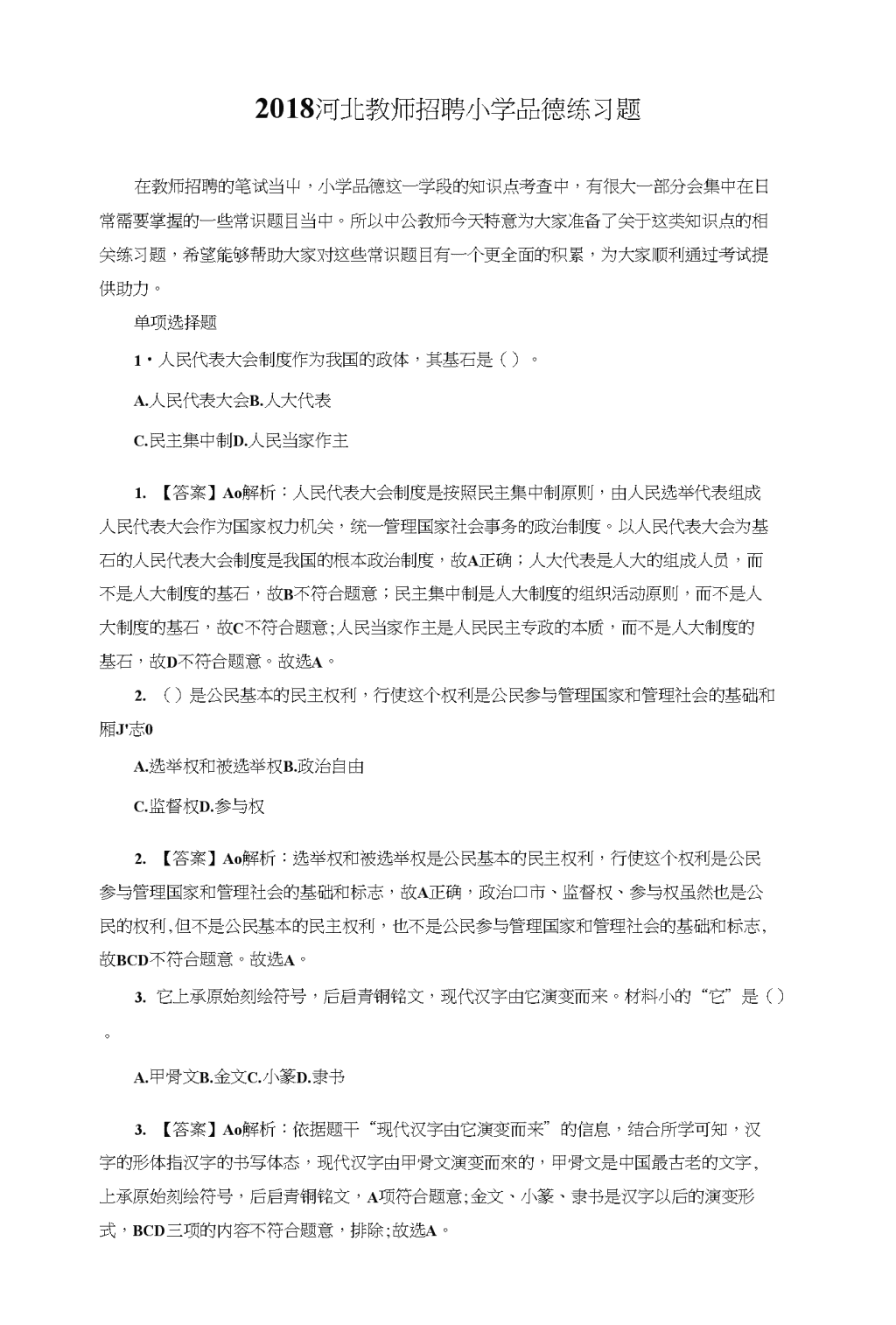 2018河北教师招聘小学品德练习题

在教师招聘的笔试当中，小学品德这一学段的知识点考查中，有很大一部分会集中在日常需要掌握的一些常识题目当中。所以中公教师今天特意为大家准备了关于这类知识点的相关练习题，希望能够帮助大家对这些常识题目有一个更全面的积累，为大家顺利通过考试提供助力。

单项选择题

1・人民代表大会制度作为我国的政体，其基石是（）。

A.人民代表大会B.人大代表

C.民主集中制D.人民当家作主

1. 【答案】Ao解析：人民代表大会制度是按照民主集中制原则，由人民选举代表组成人民代表大会作为国家权力机关，统一管理国家社会事务的政治制度。以人民代表大会为基石的人民代表大会制度是我国的根本政治制度，故A正确；人大代表是人大的组成人员，而不是人大制度的基石，故B不符合题意；民主集中制是人大制度的组织活动原则，而不是人大制度的基石，故C不符合题意;人民当家作主是人民民主专政的本质，而不是人大制度的基石，故D不符合题意。故选A。

2. （）是公民基本的民主权利，行使这个权利是公民参与管理国家和管理社会的基础和厢J'志0

A.选举权和被选举权B.政治自由

C.监督权D.参与权

2. 【答案】Ao解析：选举权和被选举权是公民基本的民主权利，行使这个权利是公民参与管理国家和管理社会的基础和标志，故A正确，政治口市、监督权、参与权虽然也是公民的权利,但不是公民基本的民主权利，也不是公民参与管理国家和管理社会的基础和标志,故BCD不符合题意。故选A。

3. 它上承原始刻绘符号，后启青铜铭文，现代汉字由它演变而来。材料小的“它”是（）。

A.甲骨文B.金文C.小篆D.隶书

3. 【答案】Ao解析：依据题干“现代汉字由它演变而来”的信息，结合所学可知，汉字的形体指汉字的书写体态，现代汉字由甲骨文演变而来的，甲骨文是中国最古老的文字，上承原始刻绘符号，后启青铜铭文，A项符合题意;金文、小篆、隶书是汉字以后的演变形式，BCD三项的内容不符合题意，排除;故选A。